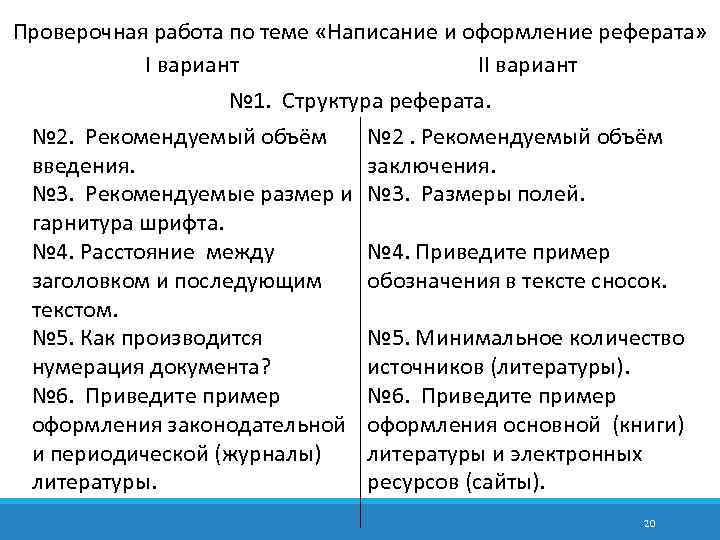 Проверочная работа по теме «Написание и оформление реферата»

I вариант

II вариант

№1. Структура реферата.

№2. Рекомендуемый объём введения.
№3. Рекомендуемые размер и гарнитура шрифта.
№4. Расстояние между заголовком и последующим текстом.
№5. Как производится нумерация документа?
№6. Приведите пример оформления законодательной и периодической (журналы) литературы.

№2 . Рекомендуемый объём заключения.
№3. Размеры полей.

№4. Приведите пример обозначения в тексте сносок.

№5. Минимальное количество источников (литературы).
№6. Приведите пример оформления основной (книги) литературы и электронных ресурсов (сайты).

20